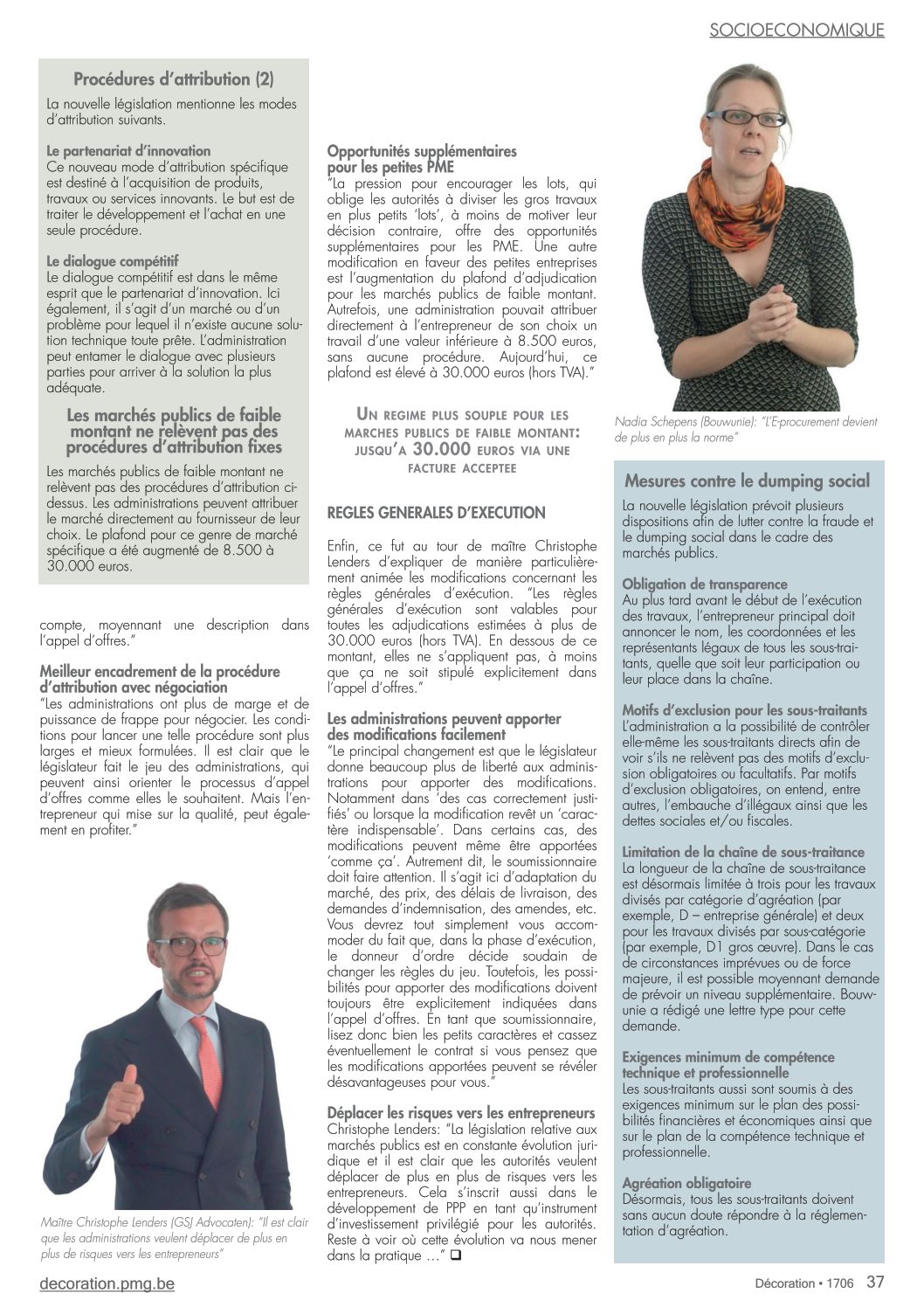 SOCIOECONOMIQUE

Procédures d'attribution (2)

La nouvelle législation mentionne les modes d'attribution suivants.

Le partenariat d'innovation
Ce nouveau mode d'attribution spécifique est destiné à l'acquisition de produits, travaux ou services innovants. Le but est de traiter le développement et l'achat en une seule procédure.

Le dialogue compétitif
Le dialogue compétitif est dans le même esprit que le partenariat d'innovation. Ici également, il s'agit d'un marché ou d'un problème pour lequel il n'existe aucune solution technique toute prête. L'administration peut entamer le dialogue avec plusieurs parties pour arriver à la solution la plus adéquate.

Les marchés publics de faible montant ne relèvent pas des procédures d'attribution fixes

Les marchés publics de faible montant ne relèvent pas des procédures d'attribution ci-dessus. Les administrations peuvent attribuer le marché directement au fournisseur de leur choix. Le plafond pour ce genre de marché spécifique a été augmenté de 8.500 à 30.000 euros.

compte, moyennant une description dans l'appel d'offres."

Meilleur encadrement de la procédure d'attribution avec négociation
"Les administrations ont plus de marge et de puissance de frappe pour négocier. Les conditions pour lancer une telle procédure sont plus larges et mieux formulées. Il est clair que le législateur fait le jeu des administrations, qui peuvent ainsi orienter le processus d'appel d'offres comme elles le souhaitent. Mais l'entrepreneur qui mise sur la qualité, peut également en profiter."

Maître Christophe Lenders (GSJ Advocaten): "Il est clair que les administrations veulent déplacer de plus en plus de risques vers les entrepreneurs"

Opportunités supplémentaires pour les petites PME
"La pression pour encourager les lots, qui oblige les autorités à diviser les gros travaux en plus petits 'lots', à moins de motiver leur décision contraire, offre des opportunités supplémentaires pour les PME. Une autre modification en faveur des petites entreprises est l'augmentation du plafond d'adjudication pour les marchés publics de faible montant. Autrefois, une administration pouvait attribuer directement à l'entrepreneur de son choix un travail d'une valeur inférieure à 8.500 euros, sans aucune procédure. Aujourd'hui, ce plafond est élevé à 30.000 euros (hors TVA)."

UN REGIME PLUS SOUPLE POUR LES MARCHES PUBLICS DE FAIBLE MONTANT: JUSQU'A 30.000 EUROS VIA UNE FACTURE ACCEPTEE

REGLES GENERALES D'EXECUTION

Enfin, ce fut au tour de maître Christophe Lenders d'expliquer de manière particulièrement animée les modifications concernant les règles générales d'exécution. "Les règles générales d'exécution sont valables pour toutes les adjudications estimées à plus de 30.000 euros (hors TVA). En dessous de ce montant, elles ne s'appliquent pas, à moins que ça ne soit stipulé explicitement dans l'appel d'offres."

Les administrations peuvent apporter des modifications facilement
"Le principal changement est que le législateur donne beaucoup plus de liberté aux administrations pour apporter des modifications. Notamment dans 'des cas correctement justifiés' ou lorsque la modification revêt un 'caractère indispensable'. Dans certains cas, des modifications peuvent même être apportées 'comme ça'. Autrement dit, le soumissionnaire doit faire attention. Il s'agit ici d'adaptation du marché, des prix, des délais de livraison, des demandes d'indemnisation, des amendes, etc. Vous devrez tout simplement vous accommoder du fait que, dans la phase d'exécution, le donneur d'ordre décide soudain de changer les règles du jeu. Toutefois, les possibilités pour apporter des modifications doivent toujours être explicitement indiquées dans l'appel d'offres. En tant que soumissionnaire, lisez donc bien les petits caractères et cassez éventuellement le contrat si vous pensez que les modifications apportées peuvent se révéler désavantageuses pour vous."

Déplacer les risques vers les entrepreneurs
Christophe Lenders: "La législation relative aux marchés publics est en constante évolution juridique et il est clair que les autorités veulent déplacer de plus en plus de risques vers les entrepreneurs. Cela s'inscrit aussi dans le développement de PPP en tant qu'instrument d'investissement privilégié pour les autorités. Reste à voir où cette évolution va nous mener dans la pratique …" ❑

Nadia Schepens (Bouwunie): "L'E-procurement devient de plus en plus la norme"

Mesures contre le dumping social

La nouvelle législation prévoit plusieurs dispositions afin de lutter contre la fraude et le dumping social dans le cadre des marchés publics.

Obligation de transparence
Au plus tard avant le début de l'exécution des travaux, l'entrepreneur principal doit annoncer le nom, les coordonnées et les représentants légaux de tous les sous-traitants, quelle que soit leur participation ou leur place dans la chaîne.

Motifs d'exclusion pour les sous-traitants
L'administration a la possibilité de contrôler elle-même les sous-traitants directs afin de voir s'ils ne relèvent pas des motifs d'exclusion obligatoires ou facultatifs. Par motifs d'exclusion obligatoires, on entend, entre autres, l'embauche d'illégaux ainsi que les dettes sociales et/ou fiscales.

Limitation de la chaîne de sous-traitance
La longueur de la chaîne de sous-traitance est désormais limitée à trois pour les travaux divisés par catégorie d'agréation (par exemple, D – entreprise générale) et deux pour les travaux divisés par sous-catégorie (par exemple, D1 gros œuvre). Dans le cas de circonstances imprévues ou de force majeure, il est possible moyennant demande de prévoir un niveau supplémentaire. Bouwunie a rédigé une lettre type pour cette demande.

Exigences minimum de compétence technique et professionnelle
Les sous-traitants aussi sont soumis à des exigences minimum sur le plan des possibilités financières et économiques ainsi que sur le plan de la compétence technique et professionnelle.

Agréation obligatoire
Désormais, tous les sous-traitants doivent sans aucun doute répondre à la réglementation d'agréation.

decoration.pmg.be

Décoration • 1706 37